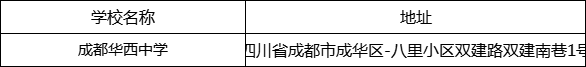 | 学校名称 | 地址 |
|---|---|
| 成都华西中学 | 四川省成都市成华区-八里小区双建路双建南巷1号 |